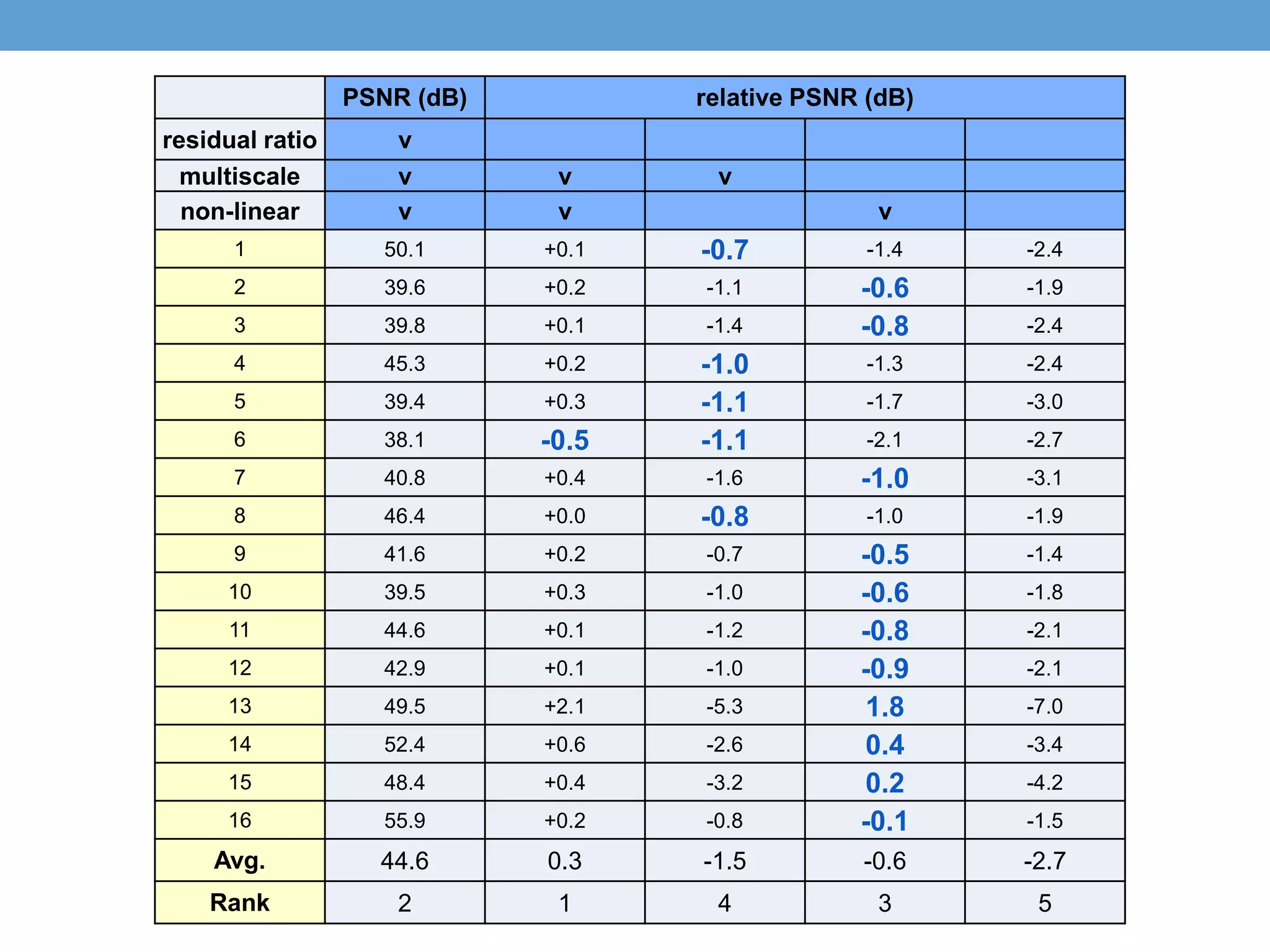 |  | PSNR (dB) | relative PSNR (dB) | | | |
|---|---|---|---|---|---|
| residual ratio | v | | | | |
| multiscale | v | v | v | | |
| non-linear | v | v | | v | |
| 1 | 50.1 | +0.1 | -0.7 | -1.4 | -2.4 |
| 2 | 39.6 | +0.2 | -1.1 | -0.6 | -1.9 |
| 3 | 39.8 | +0.1 | -1.4 | -0.8 | -2.4 |
| 4 | 45.3 | +0.2 | -1.0 | -1.3 | -2.4 |
| 5 | 39.4 | +0.3 | -1.1 | -1.7 | -3.0 |
| 6 | 38.1 | -0.5 | -1.1 | -2.1 | -2.7 |
| 7 | 40.8 | +0.4 | -1.6 | -1.0 | -3.1 |
| 8 | 46.4 | +0.0 | -0.8 | -1.0 | -1.9 |
| 9 | 41.6 | +0.2 | -0.7 | -0.5 | -1.4 |
| 10 | 39.5 | +0.3 | -1.0 | -0.6 | -1.8 |
| 11 | 44.6 | +0.1 | -1.2 | -0.8 | -2.1 |
| 12 | 42.9 | +0.1 | -1.0 | -0.9 | -2.1 |
| 13 | 49.5 | +2.1 | -5.3 | 1.8 | -7.0 |
| 14 | 52.4 | +0.6 | -2.6 | 0.4 | -3.4 |
| 15 | 48.4 | +0.4 | -3.2 | 0.2 | -4.2 |
| 16 | 55.9 | +0.2 | -0.8 | -0.1 | -1.5 |
| Avg. | 44.6 | 0.3 | -1.5 | -0.6 | -2.7 |
| Rank | 2 | 1 | 4 | 3 | 5 |